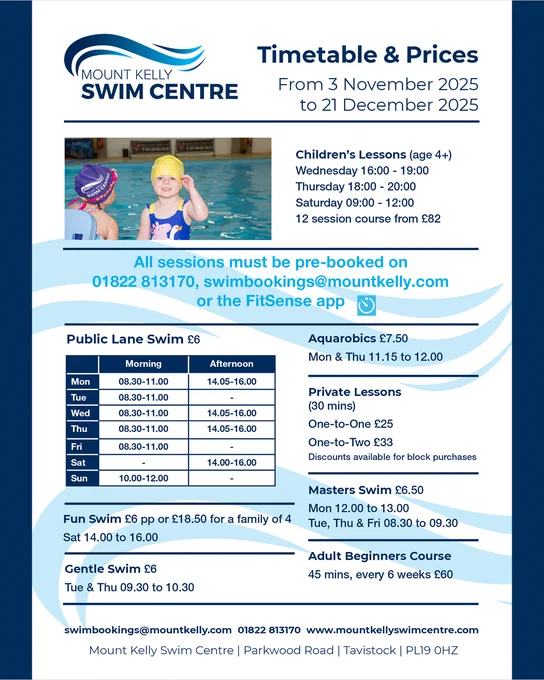 MOUNT KELLY
SWIM CENTRE

Timetable & Prices
From 3 November 2025
to 21 December 2025

Children's Lessons (age 4+)
Wednesday 16:00 - 19:00
Thursday 18:00 - 20:00
Saturday 09:00 - 12:00
12 session course from £82

All sessions must be pre-booked on
01822 813170, swimbookings@mountkelly.com
or the FitSense app

Public Lane Swim £6

| | Morning | Afternoon |
|---|---|---|
| Mon | 08.30-11.00 | 14.05-16.00 |
| Tue | 08.30-11.00 | - |
| Wed | 08.30-11.00 | 14.05-16.00 |
| Thu | 08.30-11.00 | 14.05-16.00 |
| Fri | 08.30-11.00 | - |
| Sat | - | 14.00-16.00 |
| Sun | 10.00-12.00 | - |

Fun Swim £6 pp or £18.50 for a family of 4
Sat 14.00 to 16.00

Gentle Swim £6
Tue & Thu 09.30 to 10.30

Aquarobics £7.50
Mon & Thu 11.15 to 12.00

Private Lessons
(30 mins)
One-to-One £25
One-to-Two £33
Discounts available for block purchases

Masters Swim £6.50
Mon 12.00 to 13.00
Tue, Thu & Fri 08.30 to 09.30

Adult Beginners Course
45 mins, every 6 weeks £60

swimbookings@mountkelly.com 01822 813170 www.mountkellyswimcentre.com

Mount Kelly Swim Centre | Parkwood Road | Tavistock | PL19 0HZ